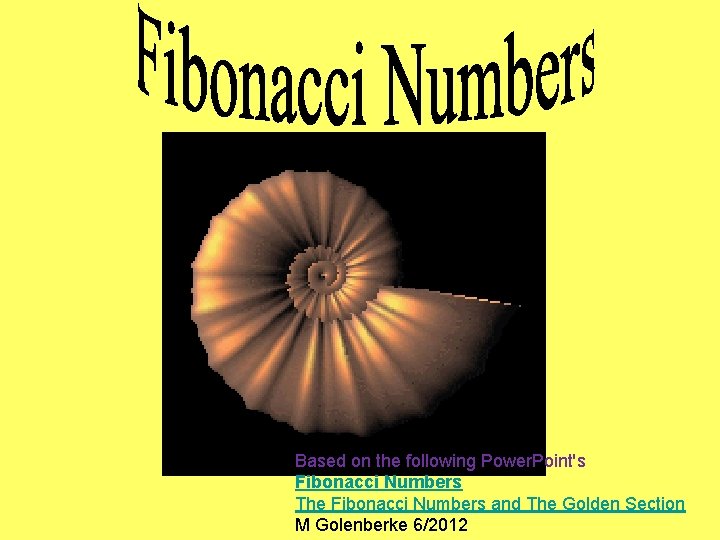 Fibonacci Numbers

Based on the following PowerPoint's
Fibonacci Numbers
The Fibonacci Numbers and The Golden Section
M Golenberke 6/2012